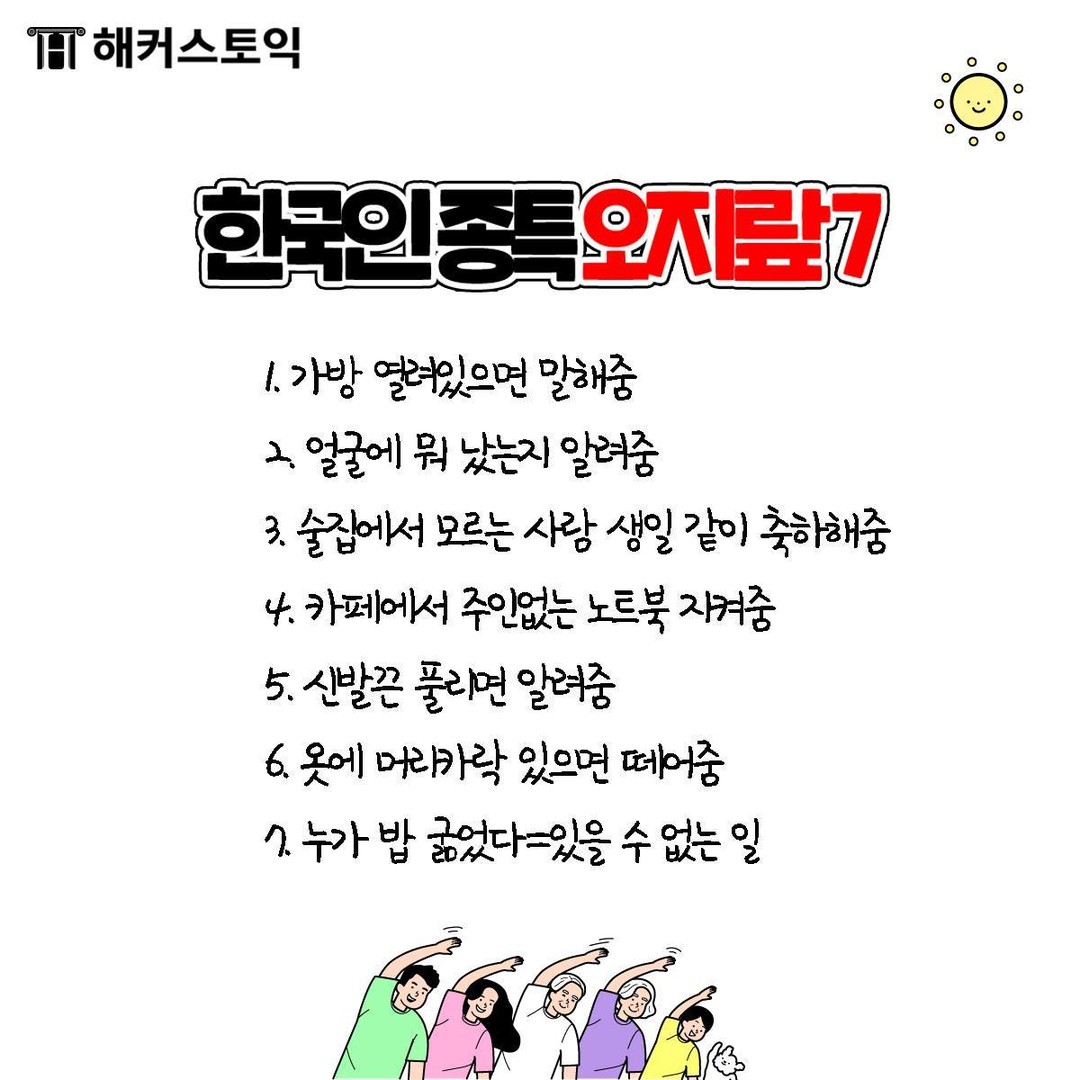 해커스토익

한국인종특오지랖7

1. 가방 열려있으면 말해줌

2. 얼굴에 뭐 났는지 알려줌

3. 술집에서 모르는 사람 생일 같이 축하해줌

4. 카페에서 주인없는 노트북 지켜줌

5. 신발끈 풀리면 알려줌

6. 옷에 머리카락 있으면 떼어줌

7. 누가 밥 굶었다=있을 수 없는 일